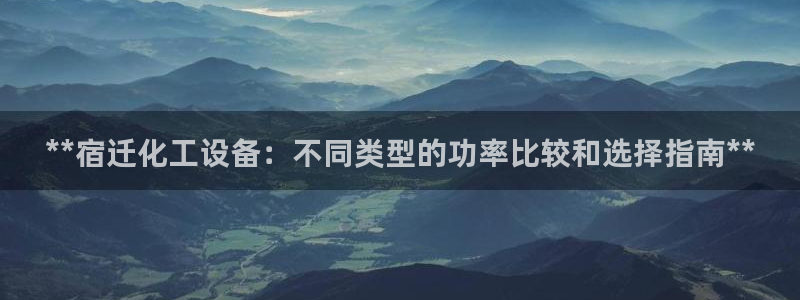 **宿迁化工设备：不同类型的功率比较和选择指南**